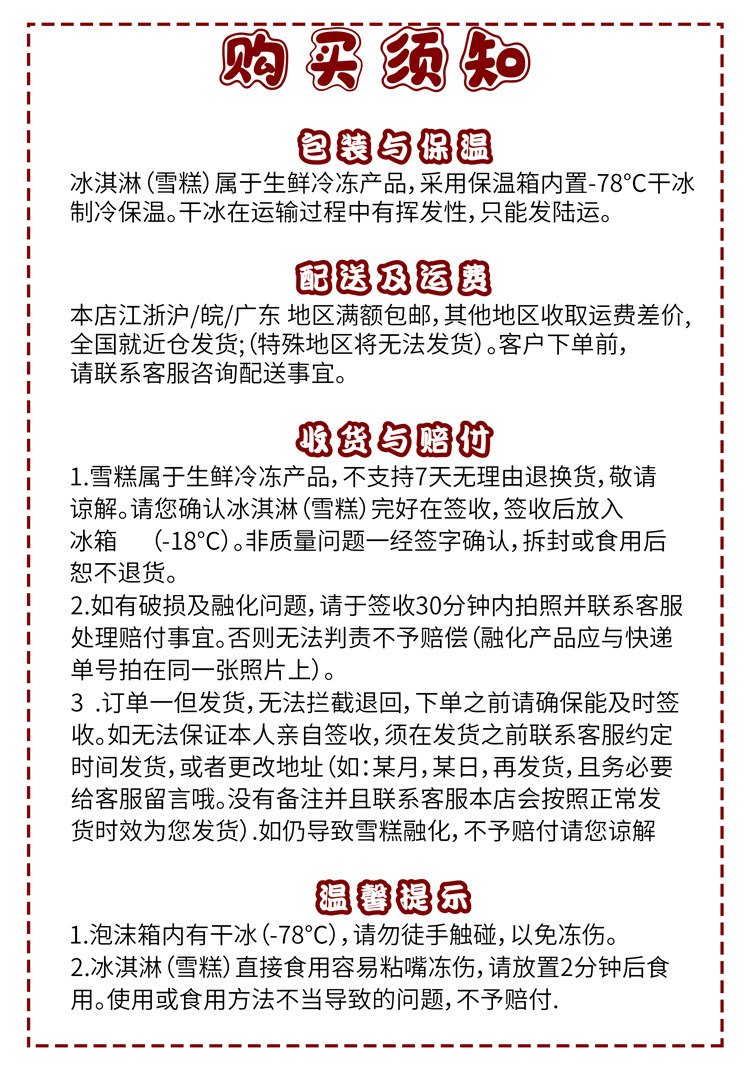 购买须知

包装与保温

冰淇淋(雪糕)属于生鲜冷冻产品,采用保温箱内置-78°C干冰制冷保温。干冰在运输过程中有挥发性,只能发陆运。

配送及运费

本店江浙沪/皖/广东 地区满额包邮,其他地区收取运费差价,全国就近仓发货;(特殊地区将无法发货)。客户下单前,请联系客服咨询配送事宜。

收货与赔付

1.雪糕属于生鲜冷冻产品,不支持7天无理由退换货,敬请谅解。请您确认冰淇淋(雪糕)完好在签收,签收后放入冰箱 (-18°C)。非质量问题一经签字确认,拆封或食用后恕不退货。

2.如有破损及融化问题,请于签收30分钟内拍照并联系客服处理赔付事宜。否则无法判责不予赔偿(融化产品应与快递单号拍在同一张照片上)。

3 .订单一但发货,无法拦截退回,下单之前请确保能及时签收。如无法保证本人亲自签收,须在发货之前联系客服约定时间发货,或者更改地址(如:某月,某日,再发货,且务必要给客服留言哦。没有备注并且联系客服本店会按照正常发货时效为您发货).如仍导致雪糕融化,不予赔付请您谅解

温馨提示

1.泡沫箱内有干冰(-78°C),请勿徒手触碰,以免冻伤。

2.冰淇淋(雪糕)直接食用容易粘嘴冻伤,请放置2分钟后食用。使用或食用方法不当导致的问题,不予赔付.